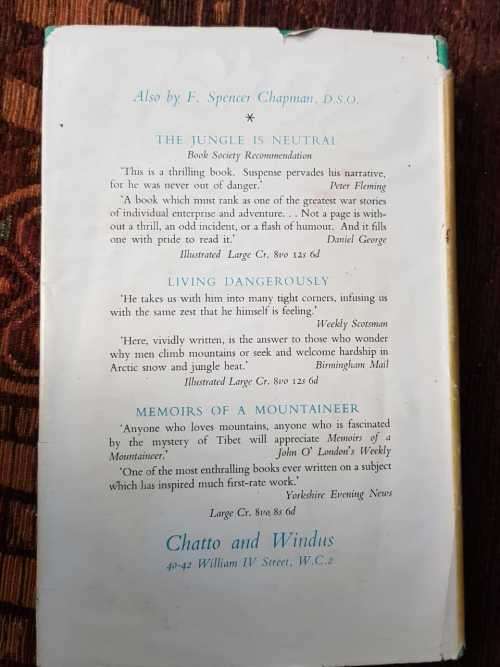 Also by F. Spencer Chapman, D.S.O.

*

THE JUNGLE IS NEUTRAL
Book Society Recommendation

'This is a thrilling book. Suspense pervades his narrative, for he was never out of danger.' Peter Fleming

'A book which must rank as one of the greatest war stories of individual enterprise and adventure. . . Not a page is without a thrill, an odd incident, or a flash of humour. And it fills one with pride to read it.' Daniel George

Illustrated Large Cr. 8vo 12s 6d

LIVING DANGEROUSLY

'He takes us with him into many tight corners, infusing us with the same zest that he himself is feeling.' Weekly Scotsman

'Here, vividly written, is the answer to those who wonder why men climb mountains or seek and welcome hardship in Arctic snow and jungle heat.' Birmingham Mail

Illustrated Large Cr. 8vo 12s 6d

MEMOIRS OF A MOUNTAINEER

'Anyone who loves mountains, anyone who is fascinated by the mystery of Tibet will appreciate Memoirs of a Mountaineer.' John O' London's Weekly

'One of the most enthralling books ever written on a subject which has inspired much first-rate work.' Yorkshire Evening News

Large Cr. 8vo 8s 6d

Chatto and Windus
40-42 William IV Street, W.C.2